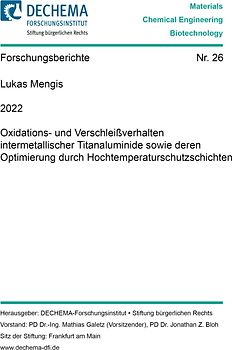 DECHEMA
FORSCHUNGSINSTITUT
Stiftung bürgerlichen Rechts

Materials
Chemical Engineering
Biotechnology

Forschungsberichte Nr. 26

Lukas Mengis

2022

Oxidations- und Verschleißverhalten intermetallischer Titanaluminide sowie deren Optimierung durch Hochtemperaturschutzschichten

Herausgeber: DECHEMA-Forschungsinstitut • Stiftung bürgerlichen Rechts
Vorstand: PD Dr.-Ing. Mathias Galetz (Vorsitzender), PD Dr. Jonathan Z. Bloh
Sitz der Stiftung: Frankfurt am Main
www.dechema-dfi.de